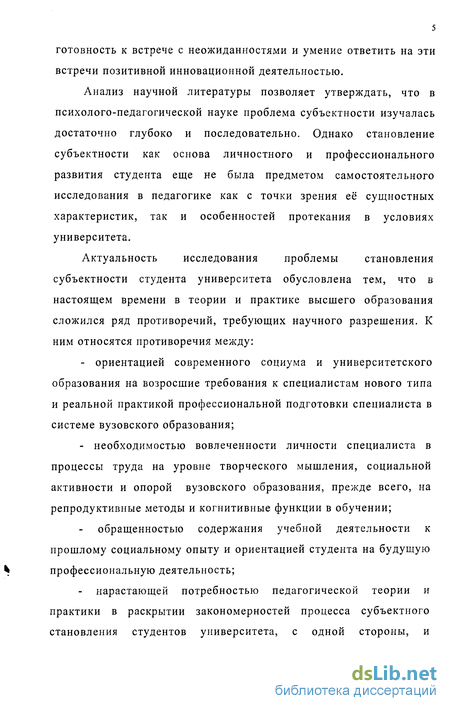 5

готовность к встрече с неожиданностями и умение ответить на эти встречи позитивной инновационной деятельностью.

Анализ научной литературы позволяет утверждать, что в психолого-педагогической науке проблема субъектности изучалась достаточно глубоко и последовательно. Однако становление субъектности как основа личностного и профессионального развития студента еще не была предметом самостоятельного исследования в педагогике как с точки зрения её сущностных характеристик, так и особенностей протекания в условиях университета.

Актуальность исследования проблемы становления субъектности студента университета обусловлена тем, что в настоящем времени в теории и практике высшего образования сложился ряд противоречий, требующих научного разрешения. К ним относятся противоречия между:

- ориентацией современного социума и университетского образования на возросшие требования к специалистам нового типа и реальной практикой профессиональной подготовки специалиста в системе вузовского образования;

- необходимостью вовлеченности личности специалиста в процессы труда на уровне творческого мышления, социальной активности и опорой вузовского образования, прежде всего, на репродуктивные методы и когнитивные функции в обучении;

- обращенностью содержания учебной деятельности к прошлому социальному опыту и ориентацией студента на будущую профессиональную деятельность;

- нарастающей потребностью педагогической теории и практики в раскрытии закономерностей процесса субъектного становления студентов университета, с одной стороны, и

dsLib.net
библиотека диссертаций